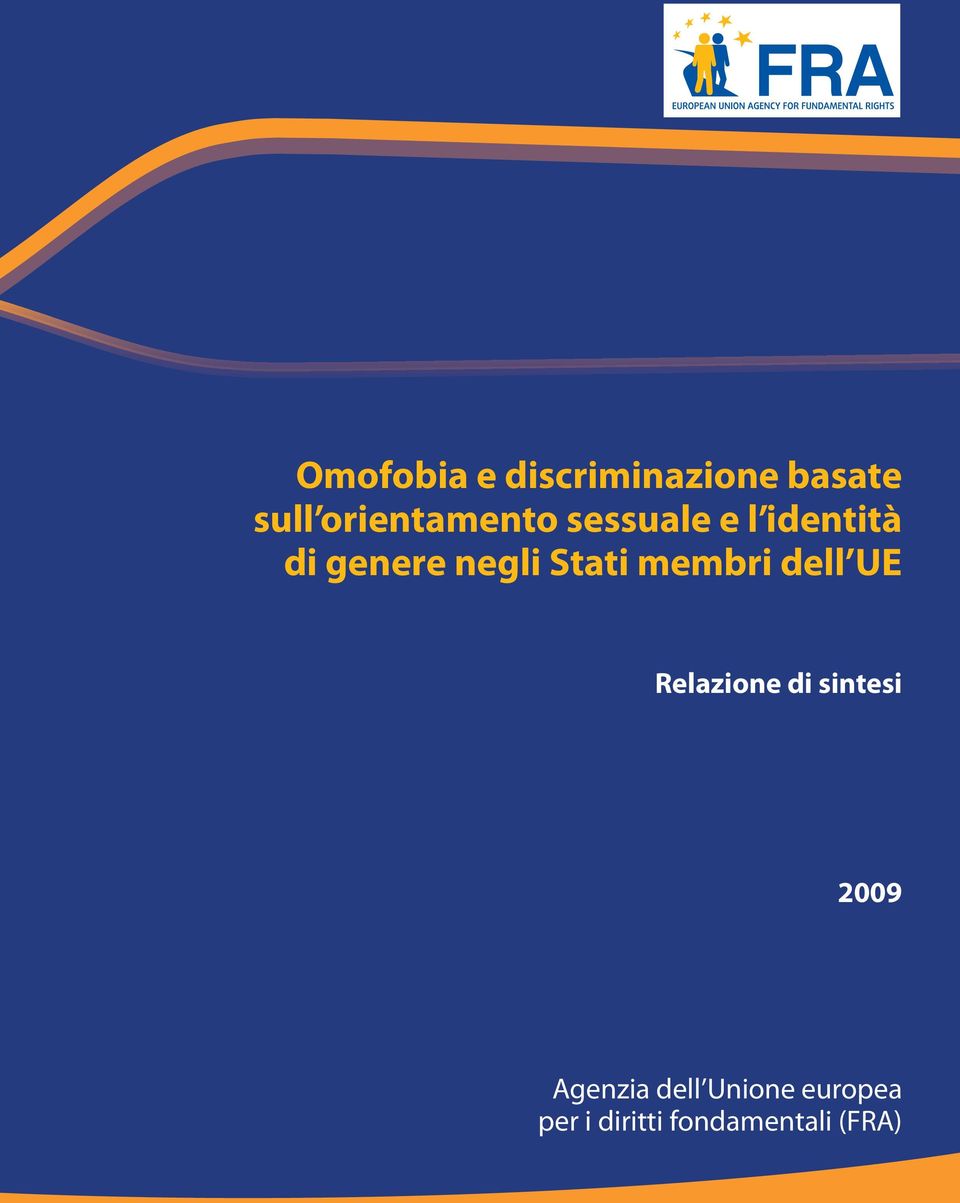 FRA
EUROPEAN UNION AGENCY FOR FUNDAMENTAL RIGHTS

Omofobia e discriminazione basate sull'orientamento sessuale e l'identità di genere negli Stati membri dell'UE

Relazione di sintesi

2009

Agenzia dell'Unione europea per i diritti fondamentali (FRA)